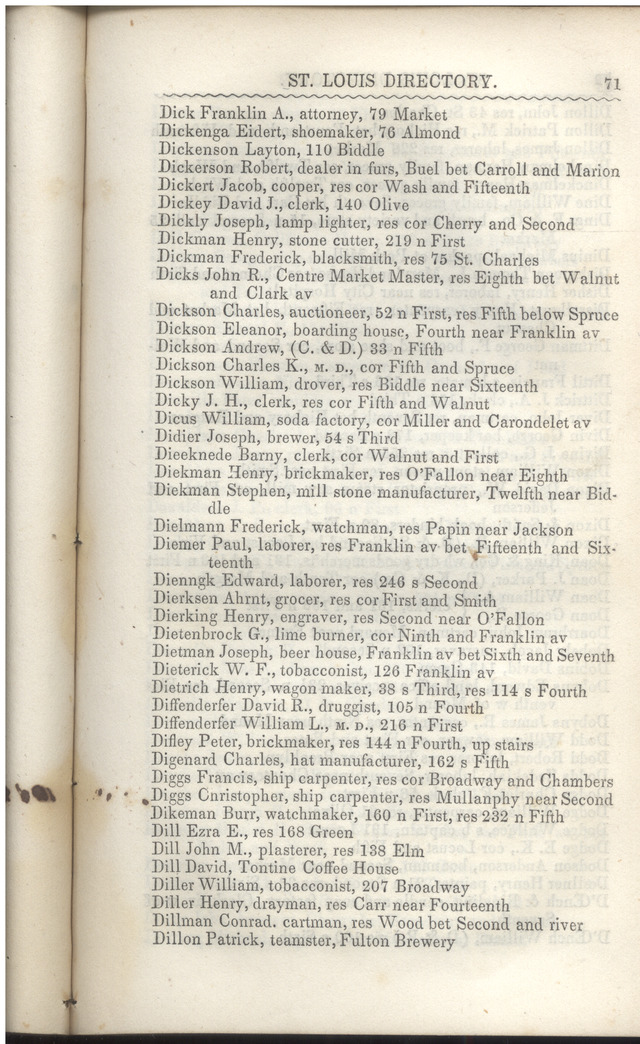 ST. LOUIS DIRECTORY. 71

Dick Franklin A., attorney, 79 Market
Dickenga Eidert, shoemaker, 76 Almond
Dickenson Layton, 110 Biddle
Dickerson Robert, dealer in furs, Buel bet Carroll and Marion
Dickert Jacob, cooper, res cor Wash and Fifteenth
Dickey David J., clerk, 140 Olive
Dickly Joseph, lamp lighter, res cor Cherry and Second
Dickman Henry, stone cutter, 219 n First
Dickman Frederick, blacksmith, res 75 St. Charles
Dicks John R., Centre Market Master, res Eighth bet Walnut and Clark av
Dickson Charles, auctioneer, 52 n First, res Fifth below Spruce
Dickson Eleanor, boarding house, Fourth near Franklin av
Dickson Andrew, (C. & D.) 33 n Fifth
Dickson Charles K., M. D., cor Fifth and Spruce
Dickson William, drover, res Biddle near Sixteenth
Dicky J. H., clerk, res cor Fifth and Walnut
Dicus William, soda factory, cor Miller and Carondelet av
Didier Joseph, brewer, 54 s Third
Dieeknede Barny, clerk, cor Walnut and First
Diekman Henry, brickmaker, res O'Fallon near Eighth
Diekman Stephen, mill stone manufacturer, Twelfth near Biddle
Dielmann Frederick, watchman, res Papin near Jackson
Diemer Paul, laborer, res Franklin av bet Fifteenth and Sixteenth
Dienngk Edward, laborer, res 246 s Second
Dierksen Ahrnt, grocer, res cor First and Smith
Dierking Henry, engraver, res Second near O'Fallon
Dietenbrock G., lime burner, cor Ninth and Franklin av
Dietman Joseph, beer house, Franklin av bet Sixth and Seventh
Dieterick W. F., tobacconist, 126 Franklin av
Dietrich Henry, wagon maker, 38 s Third, res 114 s Fourth
Diffenderfer David R., druggist, 105 n Fourth
Diffenderfer William L., M. D., 216 n First
Difley Peter, brickmaker, res 144 n Fourth, up stairs
Digenard Charles, hat manufacturer, 162 s Fifth
Diggs Francis, ship carpenter, res cor Broadway and Chambers
Diggs Cnristopher, ship carpenter, res Mullanphy near Second
Dikeman Burr, watchmaker, 160 n First, res 232 n Fifth
Dill Ezra E., res 168 Green
Dill John M., plasterer, res 138 Elm
Dill David, Tontine Coffee House
Diller William, tobacconist, 207 Broadway
Diller Henry, drayman, res Carr near Fourteenth
Dillman Conrad. cartman, res Wood bet Second and river
Dillon Patrick, teamster, Fulton Brewery